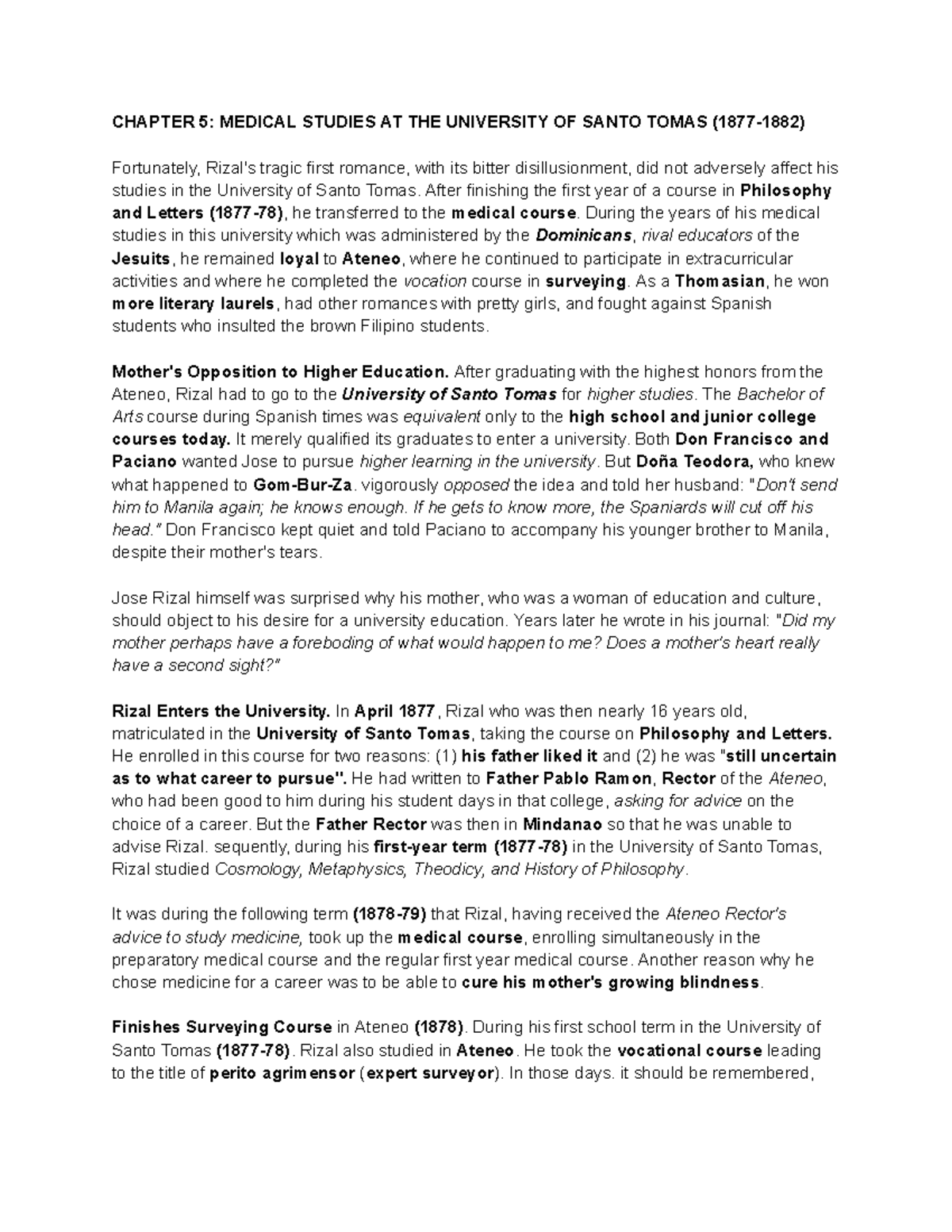 CHAPTER 5: MEDICAL STUDIES AT THE UNIVERSITY OF SANTO TOMAS (1877-1882)

Fortunately, Rizal's tragic first romance, with its bitter disillusionment, did not adversely affect his studies in the University of Santo Tomas. After finishing the first year of a course in Philosophy and Letters (1877-78), he transferred to the medical course. During the years of his medical studies in this university which was administered by the Dominicans, rival educators of the Jesuits, he remained loyal to Ateneo, where he continued to participate in extracurricular activities and where he completed the vocation course in surveying. As a Thomasian, he won more literary laurels, had other romances with pretty girls, and fought against Spanish students who insulted the brown Filipino students.

Mother's Opposition to Higher Education. After graduating with the highest honors from the Ateneo, Rizal had to go to the University of Santo Tomas for higher studies. The Bachelor of Arts course during Spanish times was equivalent only to the high school and junior college courses today. It merely qualified its graduates to enter a university. Both Don Francisco and Paciano wanted Jose to pursue higher learning in the university. But Doña Teodora, who knew what happened to Gom-Bur-Za. vigorously opposed the idea and told her husband: "Don't send him to Manila again; he knows enough. If he gets to know more, the Spaniards will cut off his head." Don Francisco kept quiet and told Paciano to accompany his younger brother to Manila, despite their mother's tears.

Jose Rizal himself was surprised why his mother, who was a woman of education and culture, should object to his desire for a university education. Years later he wrote in his journal: "Did my mother perhaps have a foreboding of what would happen to me? Does a mother's heart really have a second sight?"

Rizal Enters the University. In April 1877, Rizal who was then nearly 16 years old, matriculated in the University of Santo Tomas, taking the course on Philosophy and Letters. He enrolled in this course for two reasons: (1) his father liked it and (2) he was "still uncertain as to what career to pursue". He had written to Father Pablo Ramon, Rector of the Ateneo, who had been good to him during his student days in that college, asking for advice on the choice of a career. But the Father Rector was then in Mindanao so that he was unable to advise Rizal. sequently, during his first-year term (1877-78) in the University of Santo Tomas, Rizal studied Cosmology, Metaphysics, Theodicy, and History of Philosophy.

It was during the following term (1878-79) that Rizal, having received the Ateneo Rector's advice to study medicine, took up the medical course, enrolling simultaneously in the preparatory medical course and the regular first year medical course. Another reason why he chose medicine for a career was to be able to cure his mother's growing blindness.

Finishes Surveying Course in Ateneo (1878). During his first school term in the University of Santo Tomas (1877-78). Rizal also studied in Ateneo. He took the vocational course leading to the title of perito agrimensor (expert surveyor). In those days. it should be remembered,